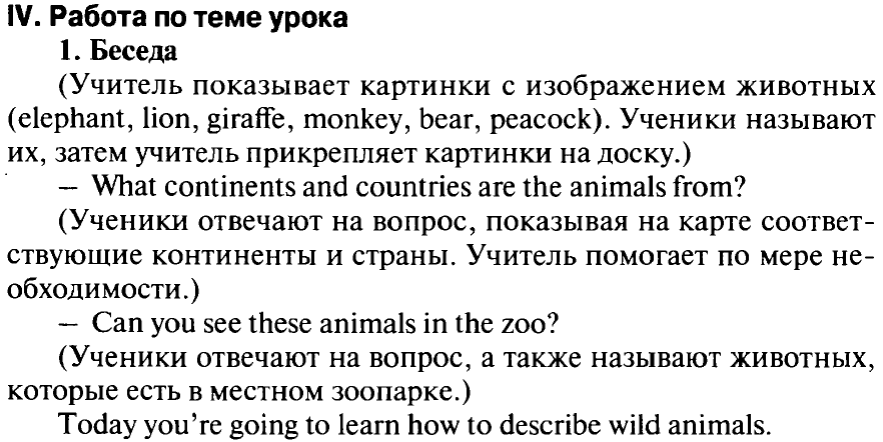 IV. Работа по теме урока

1. Беседа

(Учитель показывает картинки с изображением животных (elephant, lion, giraffe, monkey, bear, peacock). Ученики называют их, затем учитель прикрепляет картинки на доску.)

– What continents and countries are the animals from?

(Ученики отвечают на вопрос, показывая на карте соответствующие континенты и страны. Учитель помогает по мере необходимости.)

– Can you see these animals in the zoo?

(Ученики отвечают на вопрос, а также называют животных, которые есть в местном зоопарке.)

Today you're going to learn how to describe wild animals.